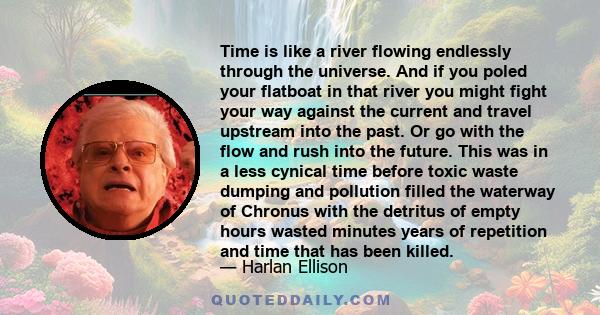 Time is like a river flowing endlessly through the universe. And if you poled your flatboat in that river you might fight your way against the current and travel upstream into the past. Or go with the flow and rush into the future. This was in a less cynical time before toxic waste dumping and pollution filled the waterway of Chronus with the detritus of empty hours wasted minutes years of repetition and time that has been killed.
— Harlan Ellison

QUOTEDDAILY.COM